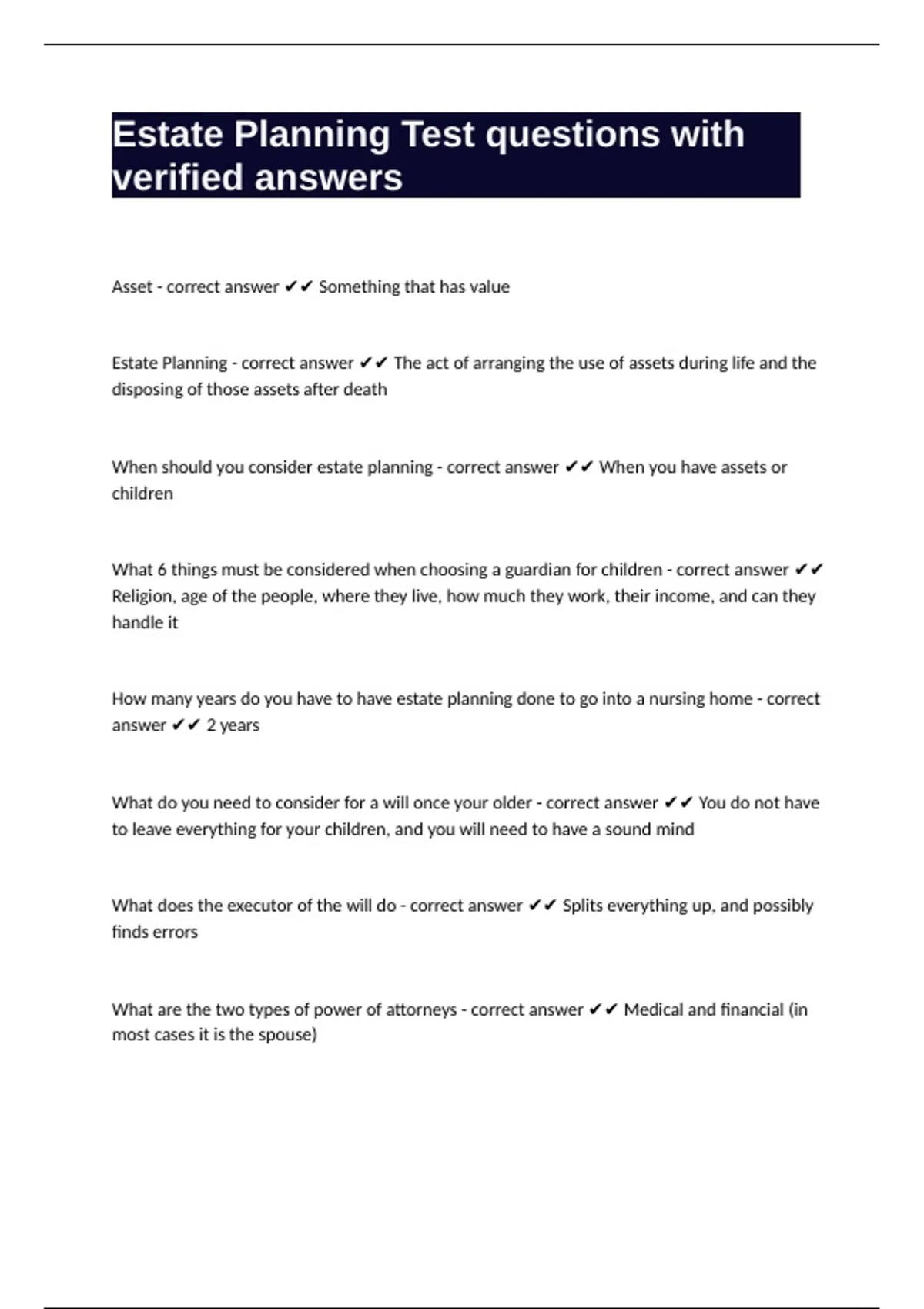 Estate Planning Test questions with verified answers

Asset - correct answer ✔✔ Something that has value

Estate Planning - correct answer ✔✔ The act of arranging the use of assets during life and the disposing of those assets after death

When should you consider estate planning - correct answer ✔✔ When you have assets or children

What 6 things must be considered when choosing a guardian for children - correct answer ✔✔ Religion, age of the people, where they live, how much they work, their income, and can they handle it

How many years do you have to have estate planning done to go into a nursing home - correct answer ✔✔ 2 years

What do you need to consider for a will once your older - correct answer ✔✔ You do not have to leave everything for your children, and you will need to have a sound mind

What does the executor of the will do - correct answer ✔✔ Splits everything up, and possibly finds errors

What are the two types of power of attorneys - correct answer ✔✔ Medical and financial (in most cases it is the spouse)